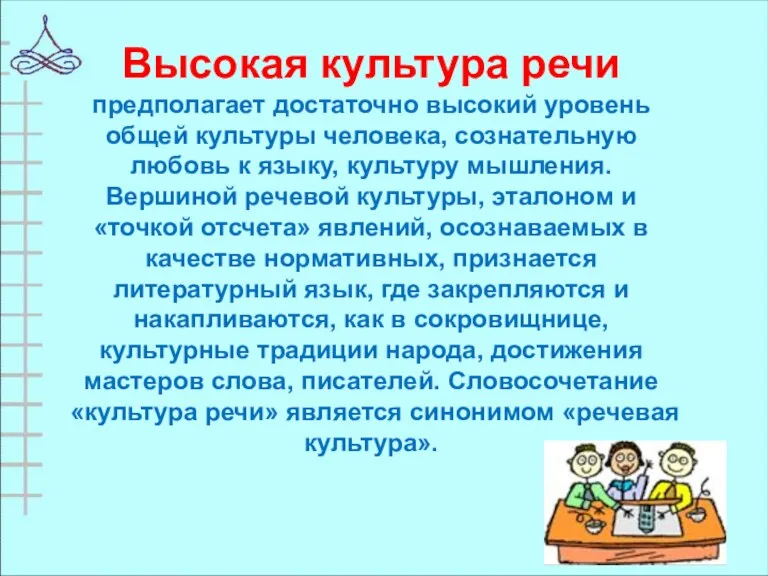 Высокая культура речи

предполагает достаточно высокий уровень общей культуры человека, сознательную любовь к языку, культуру мышления. Вершиной речевой культуры, эталоном и «точкой отсчета» явлений, осознаваемых в качестве нормативных, признается литературный язык, где закрепляются и накапливаются, как в сокровищнице, культурные традиции народа, достижения мастеров слова, писателей. Словосочетание «культура речи» является синонимом «речевая культура».